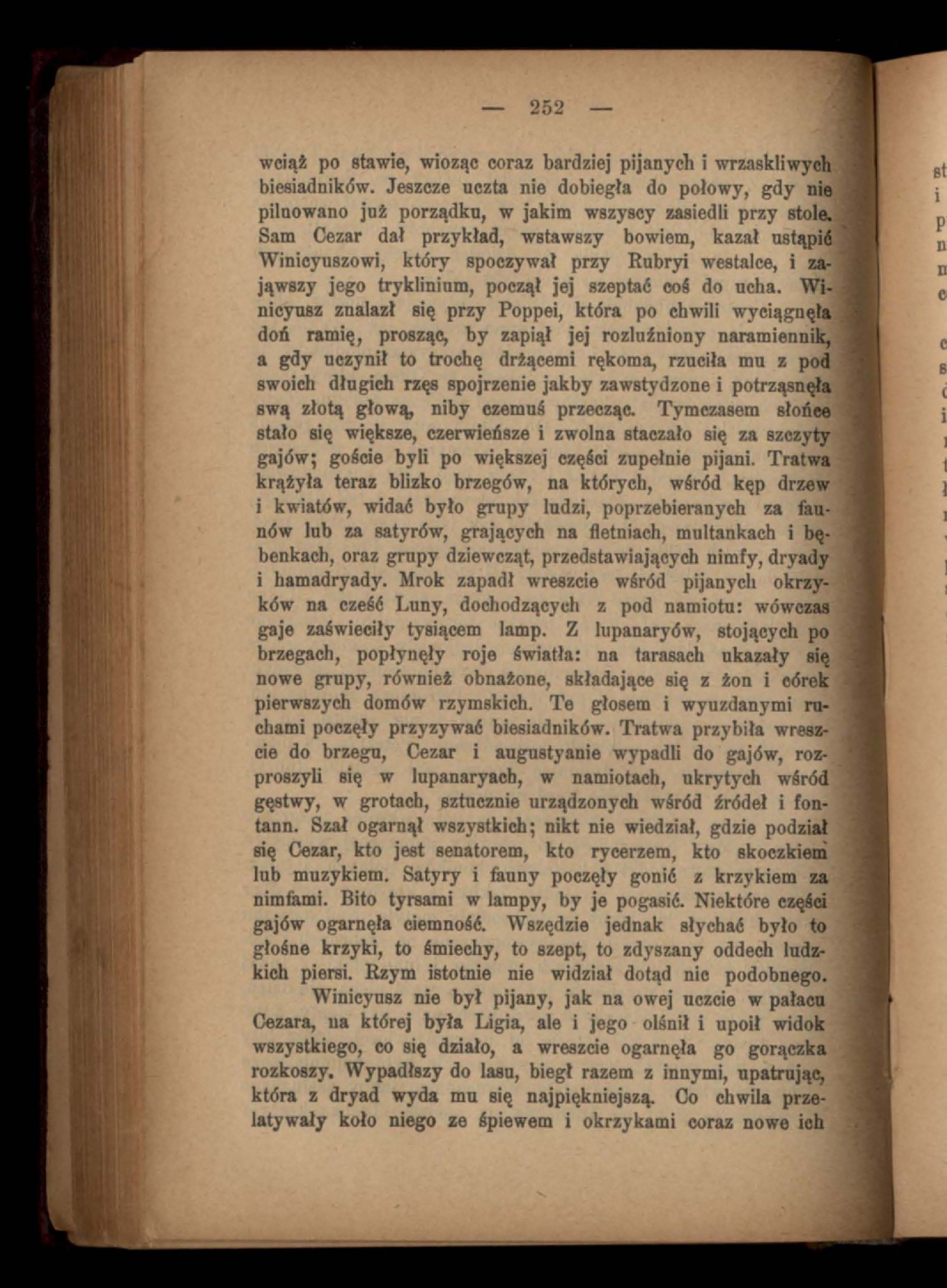 — 252 —

wciąż po stawie, wioząc coraz bardziej pijanych i wrzaskliwych biesiadników. Jeszcze uczta nie dobiegła do połowy, gdy nie pilnowano już porządku, w jakim wszyscy zasiedli przy stole. Sam Cezar dał przykład, wstawszy bowiem, kazał ustąpić Winicyuszowi, który spoczywał przy Rubryi westalce, i zająwszy jego tryklinium, począł jej szeptać coś do ucha. Winicyusz znalazł się przy Poppei, która po chwili wyciągnęła doń ramię, prosząc, by zapiął jej rozluźniony naramiennik, a gdy uczynił to trochę drżącemi rękoma, rzuciła mu z pod swoich długich rzęs spojrzenie jakby zawstydzone i potrząsnęła swą złotą głową, niby czemuś przecząc. Tymczasem słońce stało się większe, czerwieńsze i zwolna staczało się za szczyty gajów; goście byli po większej części zupełnie pijani. Tratwa krążyła teraz blizko brzegów, na których, wśród kęp drzew i kwiatów, widać było grupy ludzi, poprzebieranych za faunów lub za satyrów, grających na fletniach, multankach i bębenkach, oraz grupy dziewcząt, przedstawiających nimfy, dryady i hamadryady. Mrok zapadł wreszcie wśród pijanych okrzyków na cześć Luny, dochodzących z pod namiotu: wówczas gaje zaświeciły tysiącem lamp. Z lupanaryów, stojących po brzegach, popłynęły roje światła: na tarasach ukazały się nowe grupy, również obnażone, składające się z żon i córek pierwszych domów rzymskich. Te głosem i wyuzdanymi ruchami poczęły przyzywać biesiadników. Tratwa przybiła wreszcie do brzegu, Cezar i augustyanie wypadli do gajów, rozproszyli się w lupanaryach, w namiotach, ukrytych wśród gęstwy, w grotach, sztucznie urządzonych wśród źródeł i fontann. Szał ogarnął wszystkich; nikt nie wiedział, gdzie podział się Cezar, kto jest senatorem, kto rycerzem, kto skoczkiem lub muzykiem. Satyry i fauny poczęły gonić z krzykiem za nimfami. Bito tyrsami w lampy, by je pogasić. Niektóre części gajów ogarnęła ciemność. Wszędzie jednak słychać było to głośne krzyki, to śmiechy, to szept, to zdyszany oddech ludzkich piersi. Rzym istotnie nie widział dotąd nic podobnego.

Winicyusz nie był pijany, jak na owej uczcie w pałacu Cezara, na której była Ligia, ale i jego olśnił i upoił widok wszystkiego, co się działo, a wreszcie ogarnęła go gorączka rozkoszy. Wypadłszy do lasu, biegł razem z innymi, upatrując, która z dryad wyda mu się najpiękniejszą. Co chwila przelatywały koło niego ze śpiewem i okrzykami coraz nowe ich